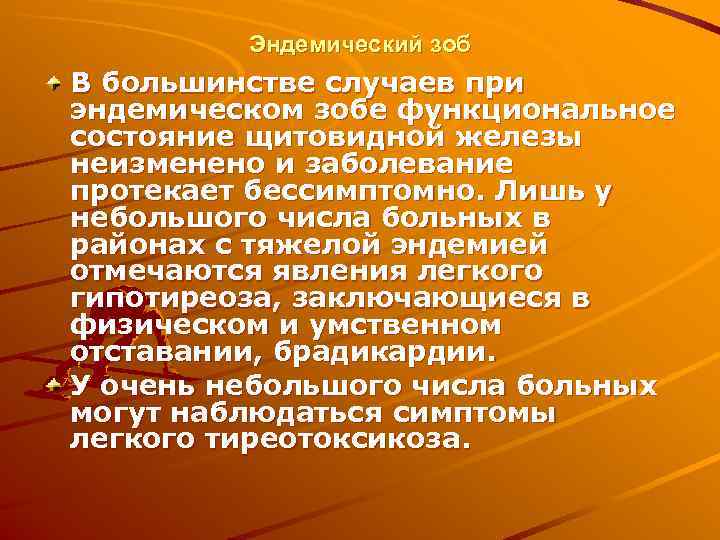 Эндемический зоб

В большинстве случаев при эндемическом зобе функциональное состояние щитовидной железы неизменено и заболевание протекает бессимптомно. Лишь у небольшого числа больных в районах с тяжелой эндемией отмечаются явления легкого гипотиреоза, заключающиеся в физическом и умственном отставании, брадикардии.

У очень небольшого числа больных могут наблюдаться симптомы легкого тиреотоксикоза.